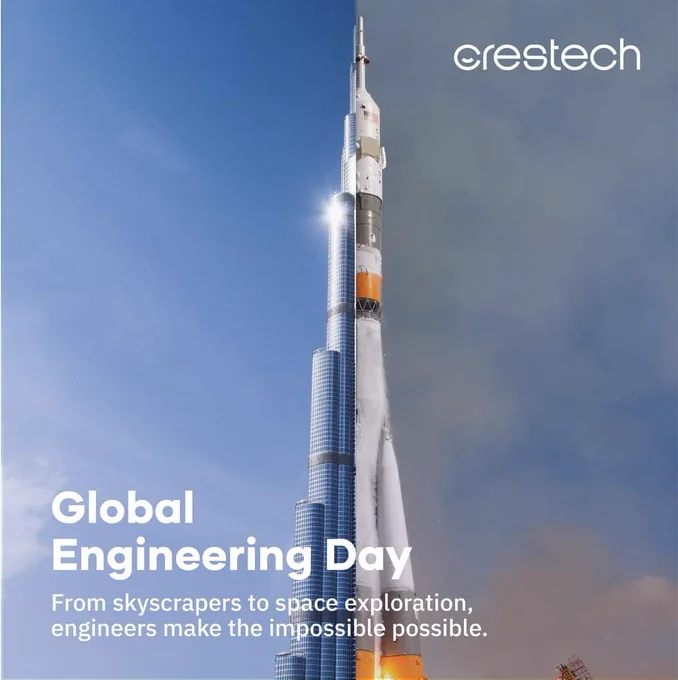 crestech

Global Engineering Day

From skyscrapers to space exploration, engineers make the impossible possible.